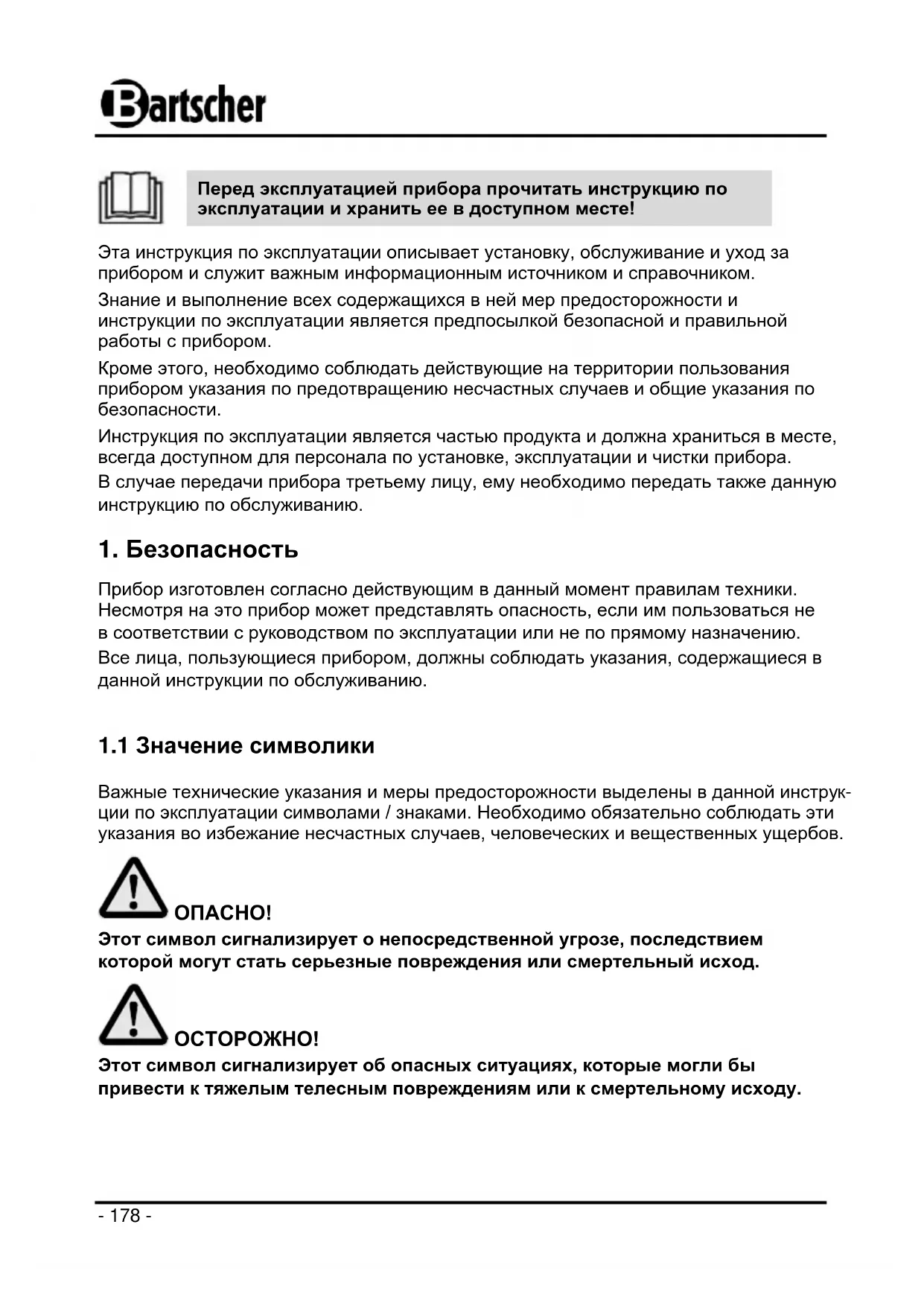 Bartscher

Перед эксплуатацией прибора прочитать инструкцию по эксплуатации и хранить ее в доступном месте!

Эта инструкция по эксплуатации описывает установку, обслуживание и уход за прибором и служит важным информационным источником и справочником.

Знание и выполнение всех содержащихся в ней мер предосторожности и инструкции по эксплуатации является предпосылкой безопасной и правильной работы с прибором.

Кроме этого, необходимо соблюдать действующие на территории пользования прибором указания по предотвращению несчастных случаев и общие указания по безопасности.

Инструкция по эксплуатации является частью продукта и должна храниться в месте, всегда доступном для персонала по установке, эксплуатации и чистки прибора.

В случае передачи прибора третьему лицу, ему необходимо передать также данную инструкцию по обслуживанию.

1. Безопасность

Прибор изготовлен согласно действующим в данный момент правилам техники. Несмотря на это прибор может представлять опасность, если им пользоваться не в соответствии с руководством по эксплуатации или не по прямому назначению.

Все лица, пользующиеся прибором, должны соблюдать указания, содержащиеся в данной инструкции по обслуживанию.

1.1 Значение символики

Важные технические указания и меры предосторожности выделены в данной инструкции по эксплуатации символами / знаками. Необходимо обязательно соблюдать эти указания во избежание несчастных случаев, человеческих и вещественных ущербов.

ОПАСНО!
Этот символ сигнализирует о непосредственной угрозе, последствием которой могут стать серьезные повреждения или смертельный исход.

ОСТОРОЖНО!
Этот символ сигнализирует об опасных ситуациях, которые могли бы привести к тяжелым телесным повреждениям или к смертельному исходу.

- 178 -